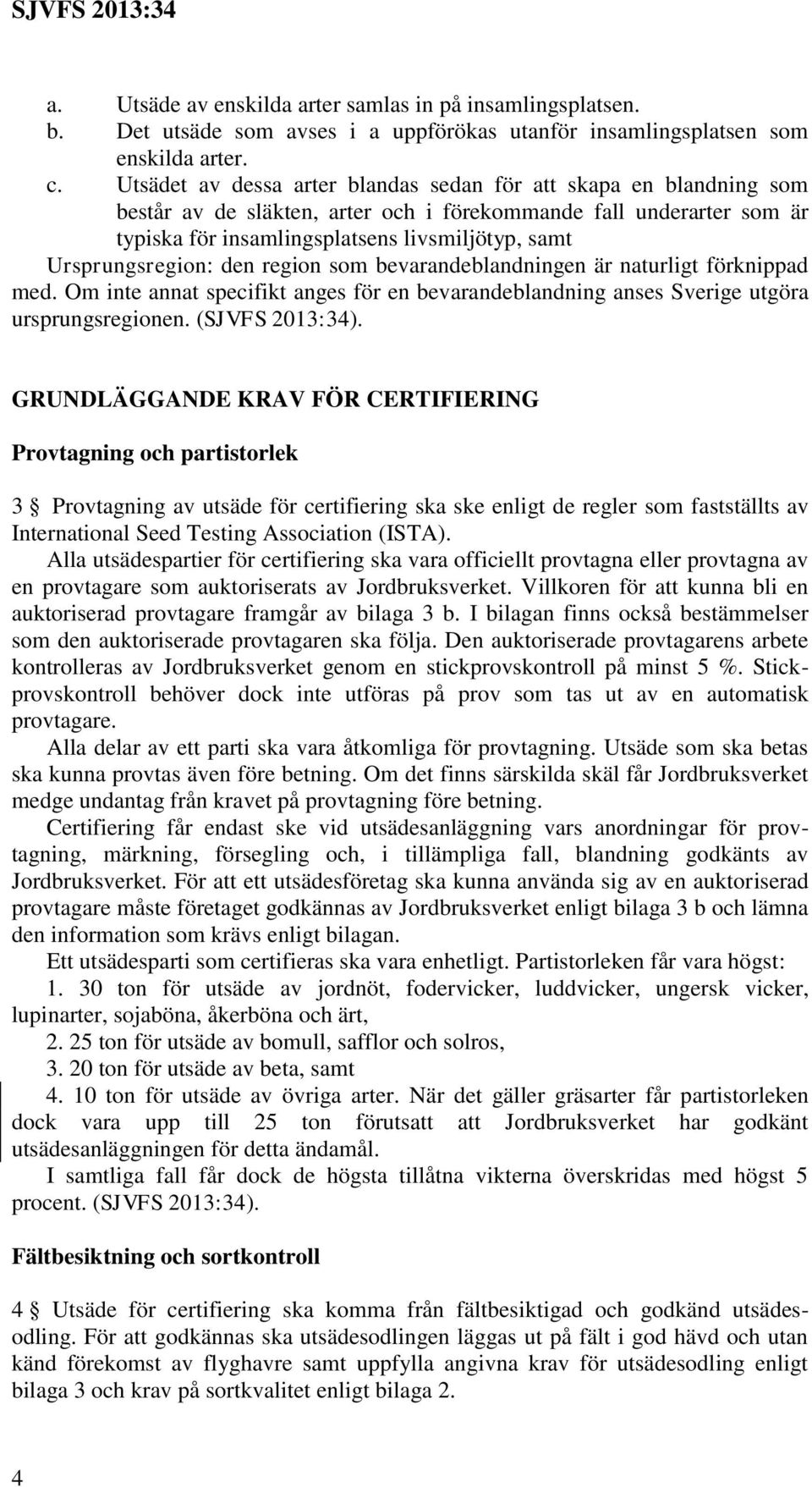 SJVFS 2013:34

a. Utsäde av enskilda arter samlas in på insamlingsplatsen.
b. Det utsäde som avses i a uppförökas utanför insamlingsplatsen som enskilda arter.
c. Utsädet av dessa arter blandas sedan för att skapa en blandning som består av de släkten, arter och i förekommande fall underarter som är typiska för insamlingsplatsens livsmiljötyp, samt

Ursprungsregion: den region som bevarandeblandningen är naturligt förknippad med. Om inte annat specifikt anges för en bevarandeblandning anses Sverige utgöra ursprungsregionen. (SJVFS 2013:34).

GRUNDLÄGGANDE KRAV FÖR CERTIFIERING

Provtagning och partistorlek

3 § Provtagning av utsäde för certifiering ska ske enligt de regler som fastställts av International Seed Testing Association (ISTA).

Alla utsädespartier för certifiering ska vara officiellt provtagna eller provtagna av en provtagare som auktoriserats av Jordbruksverket. Villkoren för att kunna bli en auktoriserad provtagare framgår av bilaga 3 b. I bilagan finns också bestämmelser som den auktoriserade provtagaren ska följa. Den auktoriserade provtagarens arbete kontrolleras av Jordbruksverket genom en stickprovskontroll på minst 5 %. Stickprovskontroll behöver dock inte utföras på prov som tas ut av en automatisk provtagare.

Alla delar av ett parti ska vara åtkomliga för provtagning. Utsäde som ska betas ska kunna provtas även före betning. Om det finns särskilda skäl får Jordbruksverket medge undantag från kravet på provtagning före betning.

Certifiering får endast ske vid utsädesanläggning vars anordningar för provtagning, märkning, försegling och, i tillämpliga fall, blandning godkänts av Jordbruksverket. För att ett utsädesföretag ska kunna använda sig av en auktoriserad provtagare måste företaget godkännas av Jordbruksverket enligt bilaga 3 b och lämna den information som krävs enligt bilagan.

Ett utsädesparti som certifieras ska vara enhetligt. Partistorleken får vara högst:

1. 30 ton för utsäde av jordnöt, fodervicker, luddvicker, ungersk vicker, lupinarter, sojaböna, åkerböna och ärt,
2. 25 ton för utsäde av bomull, safflor och solros,
3. 20 ton för utsäde av beta, samt
4. 10 ton för utsäde av övriga arter. När det gäller gräsarter får partistorleken dock vara upp till 25 ton förutsatt att Jordbruksverket har godkänt utsädesanläggningen för detta ändamål.

I samtliga fall får dock de högsta tillåtna vikterna överskridas med högst 5 procent. (SJVFS 2013:34).

Fältbesiktning och sortkontroll

4 § Utsäde för certifiering ska komma från fältbesiktigad och godkänd utsädesodling. För att godkännas ska utsädesodlingen läggas ut på fält i god hävd och utan känd förekomst av flyghavre samt uppfylla angivna krav för utsädesodling enligt bilaga 3 och krav på sortkvalitet enligt bilaga 2.

4